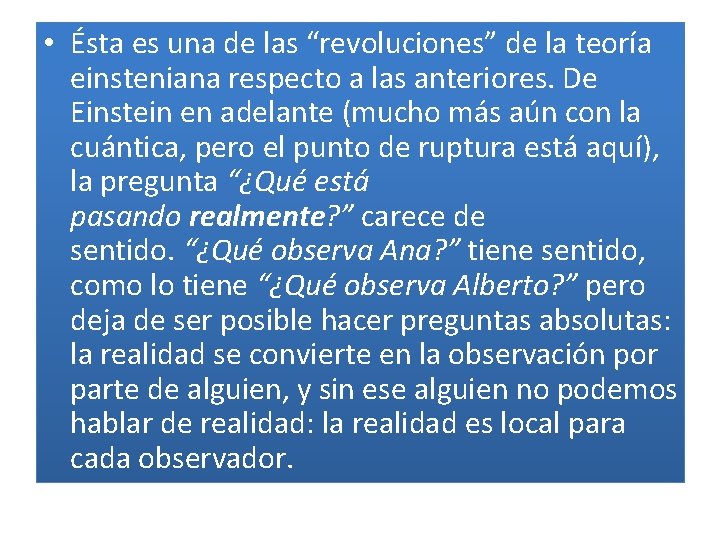 • Ésta es una de las “revoluciones” de la teoría einsteniana respecto a las anteriores. De Einstein en adelante (mucho más aún con la cuántica, pero el punto de ruptura está aquí), la pregunta “¿Qué está pasando realmente?” carece de sentido. “¿Qué observa Ana?” tiene sentido, como lo tiene “¿Qué observa Alberto?” pero deja de ser posible hacer preguntas absolutas: la realidad se convierte en la observación por parte de alguien, y sin ese alguien no podemos hablar de realidad: la realidad es local para cada observador.